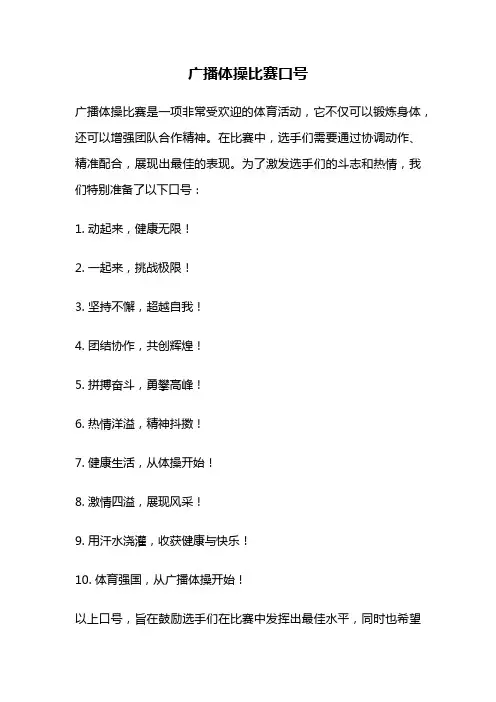 广播体操比赛口号

广播体操比赛是一项非常受欢迎的体育活动，它不仅可以锻炼身体，还可以增强团队合作精神。在比赛中，选手们需要通过协调动作、精准配合，展现出最佳的表现。为了激发选手们的斗志和热情，我们特别准备了以下口号：

1. 动起来，健康无限！

2. 一起来，挑战极限！

3. 坚持不懈，超越自我！

4. 团结协作，共创辉煌！

5. 拼搏奋斗，勇攀高峰！

6. 热情洋溢，精神抖擞！

7. 健康生活，从体操开始！

8. 激情四溢，展现风采！

9. 用汗水浇灌，收获健康与快乐！

10. 体育强国，从广播体操开始！

以上口号，旨在鼓励选手们在比赛中发挥出最佳水平，同时也希望